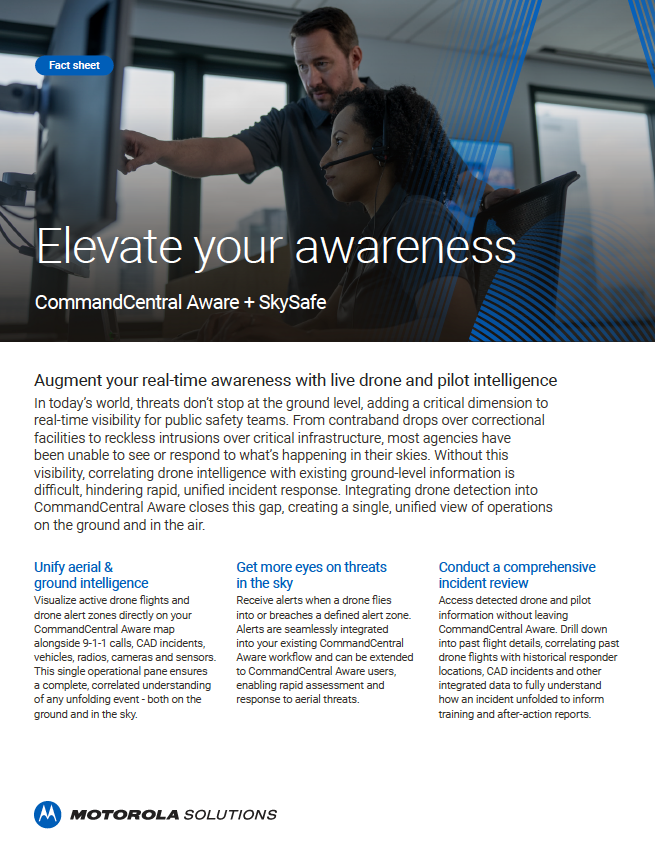 Fact sheet

Elevate your awareness

CommandCentral Aware + SkySafe

Augment your real-time awareness with live drone and pilot intelligence

In today's world, threats don't stop at the ground level, adding a critical dimension to real-time visibility for public safety teams. From contraband drops over correctional facilities to reckless intrusions over critical infrastructure, most agencies have been unable to see or respond to what's happening in their skies. Without this visibility, correlating drone intelligence with existing ground-level information is difficult, hindering rapid, unified incident response. Integrating drone detection into CommandCentral Aware closes this gap, creating a single, unified view of operations on the ground and in the air.

Unify aerial & ground intelligence

Visualize active drone flights and drone alert zones directly on your CommandCentral Aware map alongside 9-1-1 calls, CAD incidents, vehicles, radios, cameras and sensors. This single operational pane ensures a complete, correlated understanding of any unfolding event - both on the ground and in the sky.

Get more eyes on threats in the sky

Receive alerts when a drone flies into or breaches a defined alert zone. Alerts are seamlessly integrated into your existing CommandCentral Aware workflow and can be extended to CommandCentral Aware users, enabling rapid assessment and response to aerial threats.

Conduct a comprehensive incident review

Access detected drone and pilot information without leaving CommandCentral Aware. Drill down into past flight details, correlating past drone flights with historical responder locations, CAD incidents and other integrated data to fully understand how an incident unfolded to inform training and after-action reports.

MOTOROLA SOLUTIONS